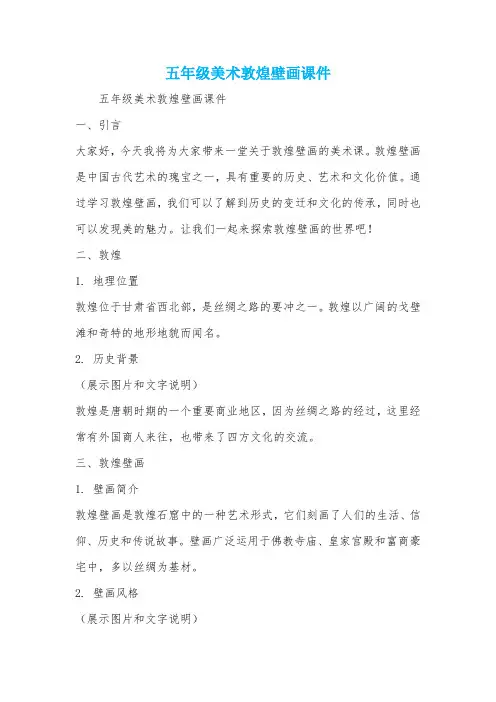 五年级美术敦煌壁画课件

五年级美术敦煌壁画课件

一、引言

大家好，今天我将为大家带来一堂关于敦煌壁画的美术课。敦煌壁画是中国古代艺术的瑰宝之一，具有重要的历史、艺术和文化价值。通过学习敦煌壁画，我们可以了解到历史的变迁和文化的传承，同时也可以发现美的魅力。让我们一起来探索敦煌壁画的世界吧！

二、敦煌

1. 地理位置

敦煌位于甘肃省西北部，是丝绸之路的要冲之一。敦煌以广阔的戈壁滩和奇特的地形地貌而闻名。

2. 历史背景

（展示图片和文字说明）

敦煌是唐朝时期的一个重要商业地区，因为丝绸之路的经过，这里经常有外国商人来往，也带来了四方文化的交流。

三、敦煌壁画

1. 壁画简介

敦煌壁画是敦煌石窟中的一种艺术形式，它们刻画了人们的生活、信仰、历史和传说故事。壁画广泛运用于佛教寺庙、皇家宫殿和富商豪宅中，多以丝绸为基材。

2. 壁画风格

（展示图片和文字说明）